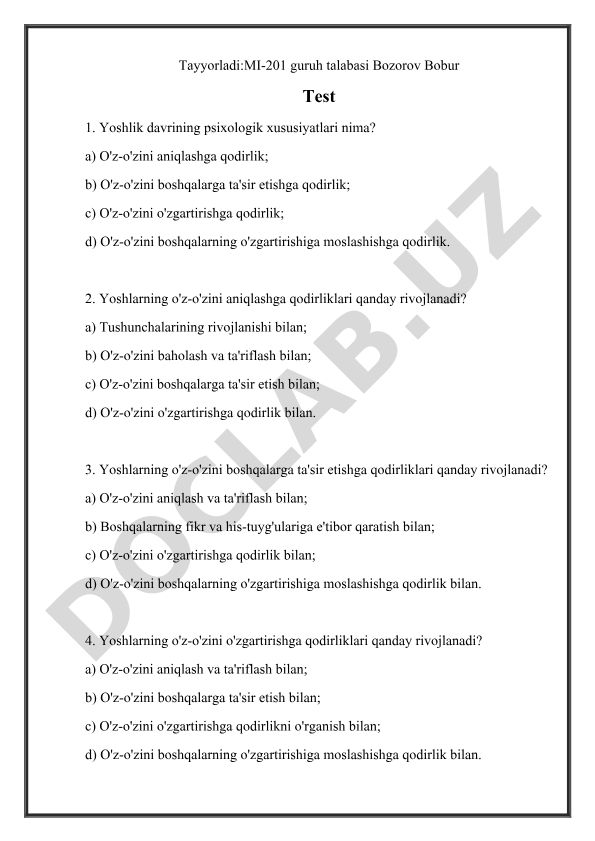 Tayyorladi:MI-201 guruh talabasi Bozorov Bobur

Test

1. Yoshlik davrining psixologik xususiyatlari nima?

a) O'z-o'zini aniqlashga qodirlik;

b) O'z-o'zini boshqalarga ta'sir etishga qodirlik;

c) O'z-o'zini o'zgartirishga qodirlik;

d) O'z-o'zini boshqalarning o'zgartirishiga moslashishga qodirlik.

2. Yoshlarning o'z-o'zini aniqlashga qodirliklari qanday rivojlanadi?

a) Tushunchalarining rivojlanishi bilan;

b) O'z-o'zini baholash va ta'riflash bilan;

c) O'z-o'zini boshqalarga ta'sir etish bilan;

d) O'z-o'zini o'zgartirishga qodirlik bilan.

3. Yoshlarning o'z-o'zini boshqalarga ta'sir etishga qodirliklari qanday rivojlanadi?

a) O'z-o'zini aniqlash va ta'riflash bilan;

b) Boshqalarning fikr va his-tuyg'ulariga e'tibor qaratish bilan;

c) O'z-o'zini o'zgartirishga qodirlik bilan;

d) O'z-o'zini boshqalarning o'zgartirishiga moslashishga qodirlik bilan.

4. Yoshlarning o'z-o'zini o'zgartirishga qodirliklari qanday rivojlanadi?

a) O'z-o'zini aniqlash va ta'riflash bilan;

b) O'z-o'zini boshqalarga ta'sir etish bilan;

c) O'z-o'zini o'zgartirishga qodirlikni o'rganish bilan;

d) O'z-o'zini boshqalarning o'zgartirishiga moslashishga qodirlik bilan.

DOCLAB.UZ